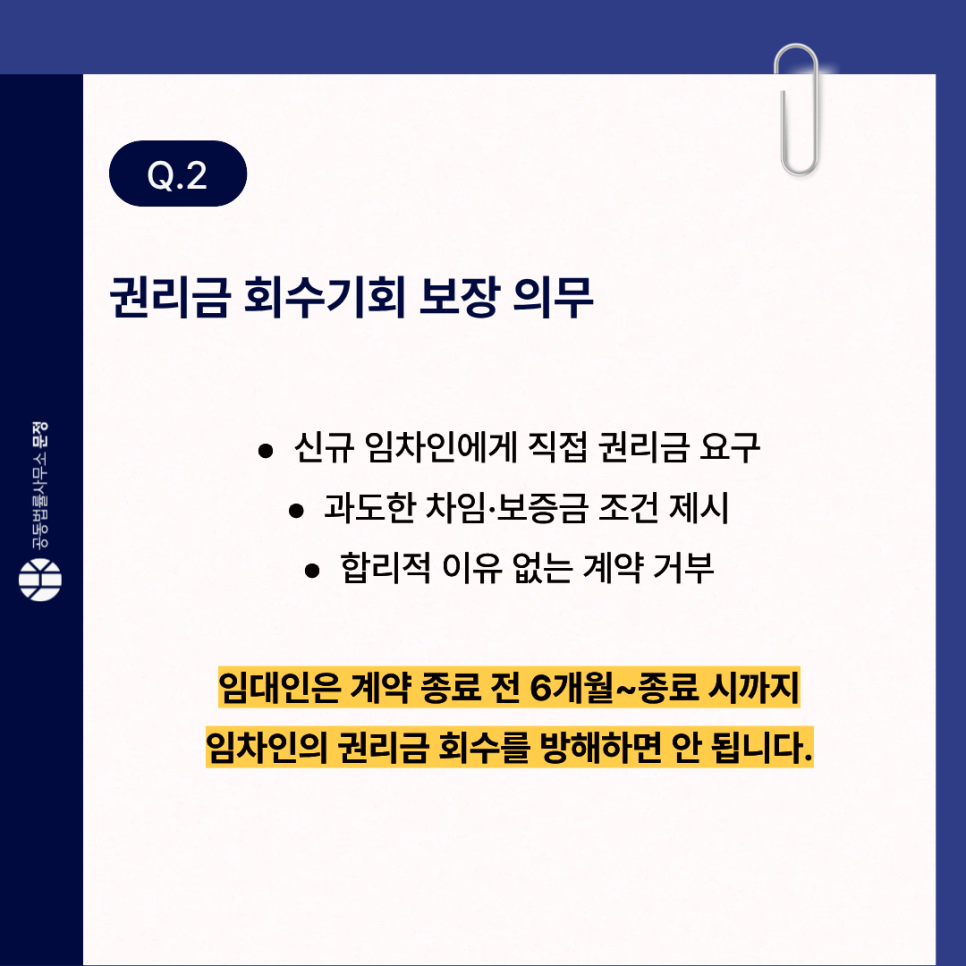 Q.2

권리금 회수기회 보장 의무

• 신규 임차인에게 직접 권리금 요구
• 과도한 차임·보증금 조건 제시
• 합리적 이유 없는 계약 거부

임대인은 계약 종료 전 6개월~종료 시까지
임차인의 권리금 회수를 방해하면 안 됩니다.

공동법률사무소 문정